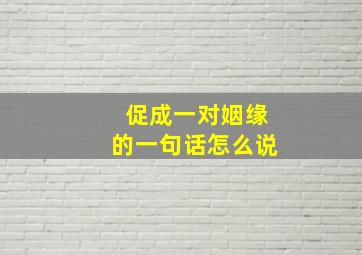 促成一对姻缘
的一句话怎么说